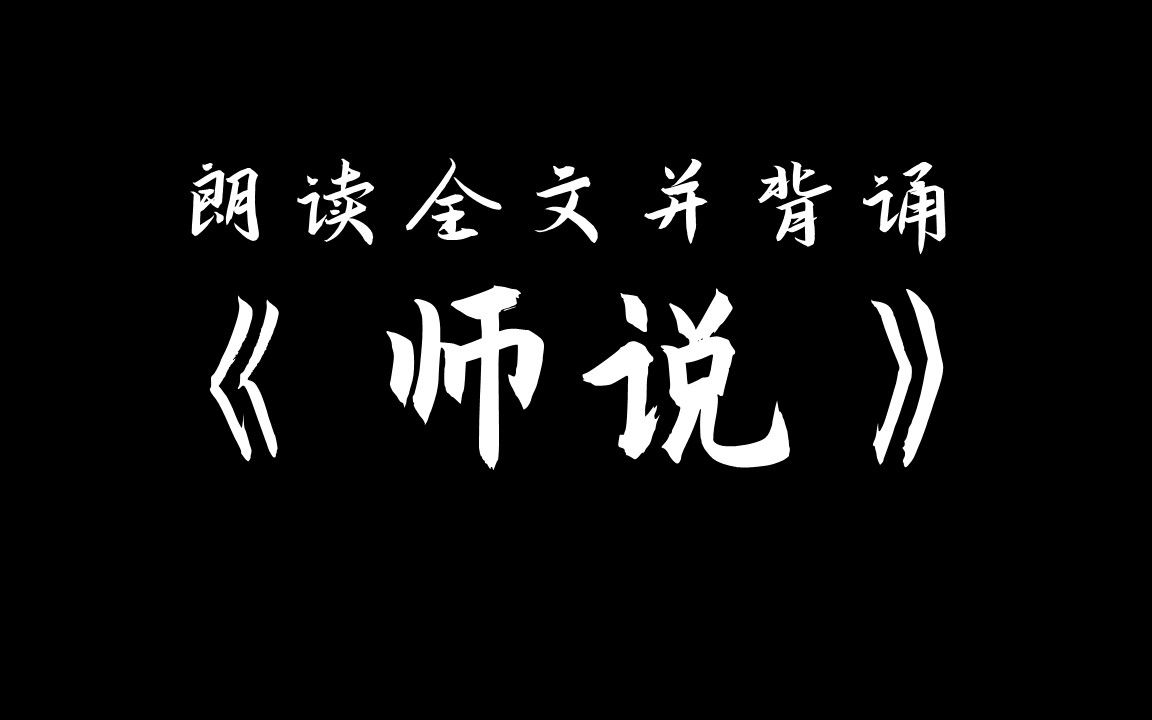 朗读全文并背诵

《师说》